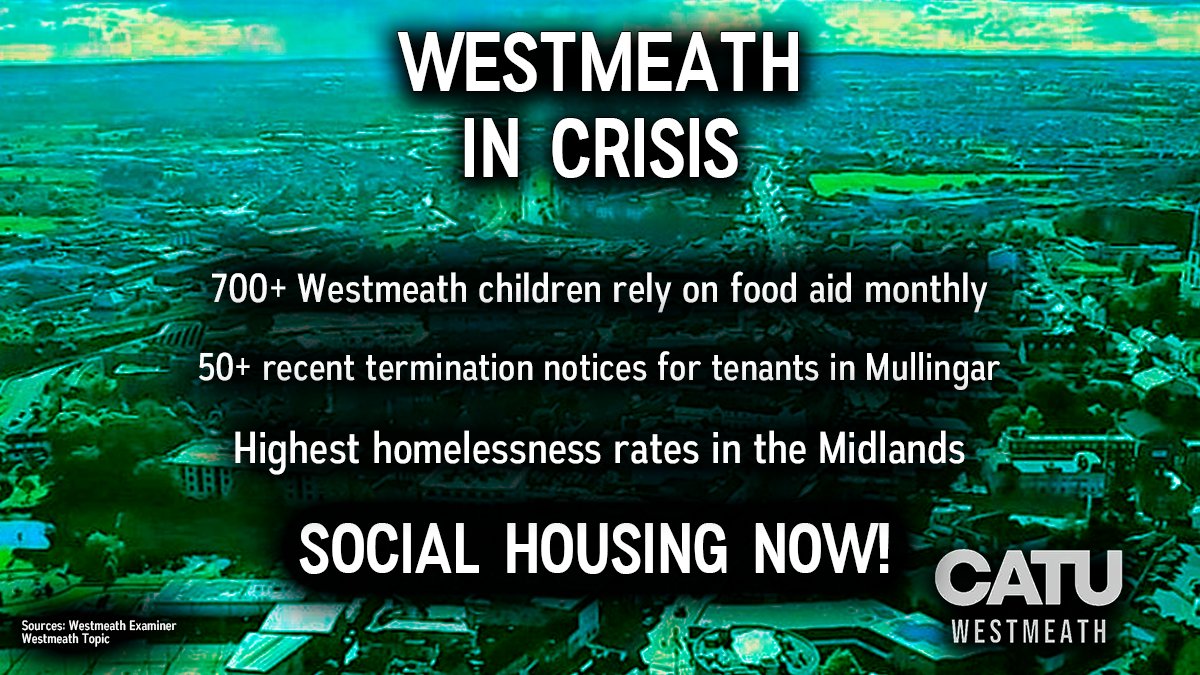 WESTMEATH IN CRISIS

700+ Westmeath children rely on food aid monthly

50+ recent termination notices for tenants in Mullingar

Highest homelessness rates in the Midlands

SOCIAL HOUSING NOW!

Sources: Westmeath Examiner
Westmeath Topic

CATU
WESTMEATH